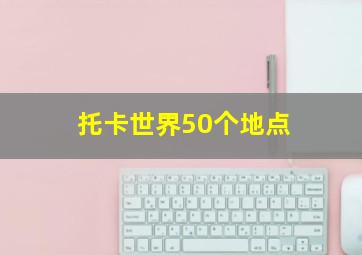 托卡世界50个地点